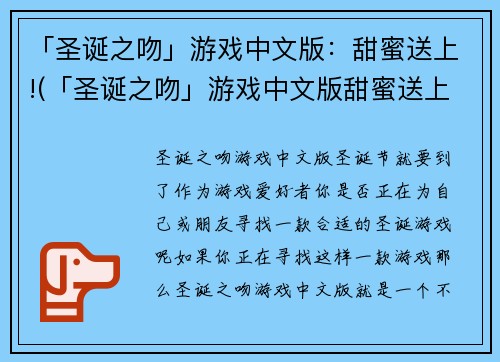 「圣诞之吻」游戏中文版：甜蜜送上!(「圣诞之吻」游戏中文版甜蜜送上

圣诞之吻游戏中文版圣诞节就要到了作为游戏爱好者你是否正在为自己或朋友寻找一款合适的圣诞游戏呢如果你正在寻找这样一款游戏那么圣诞之吻游戏中文版就是一个不